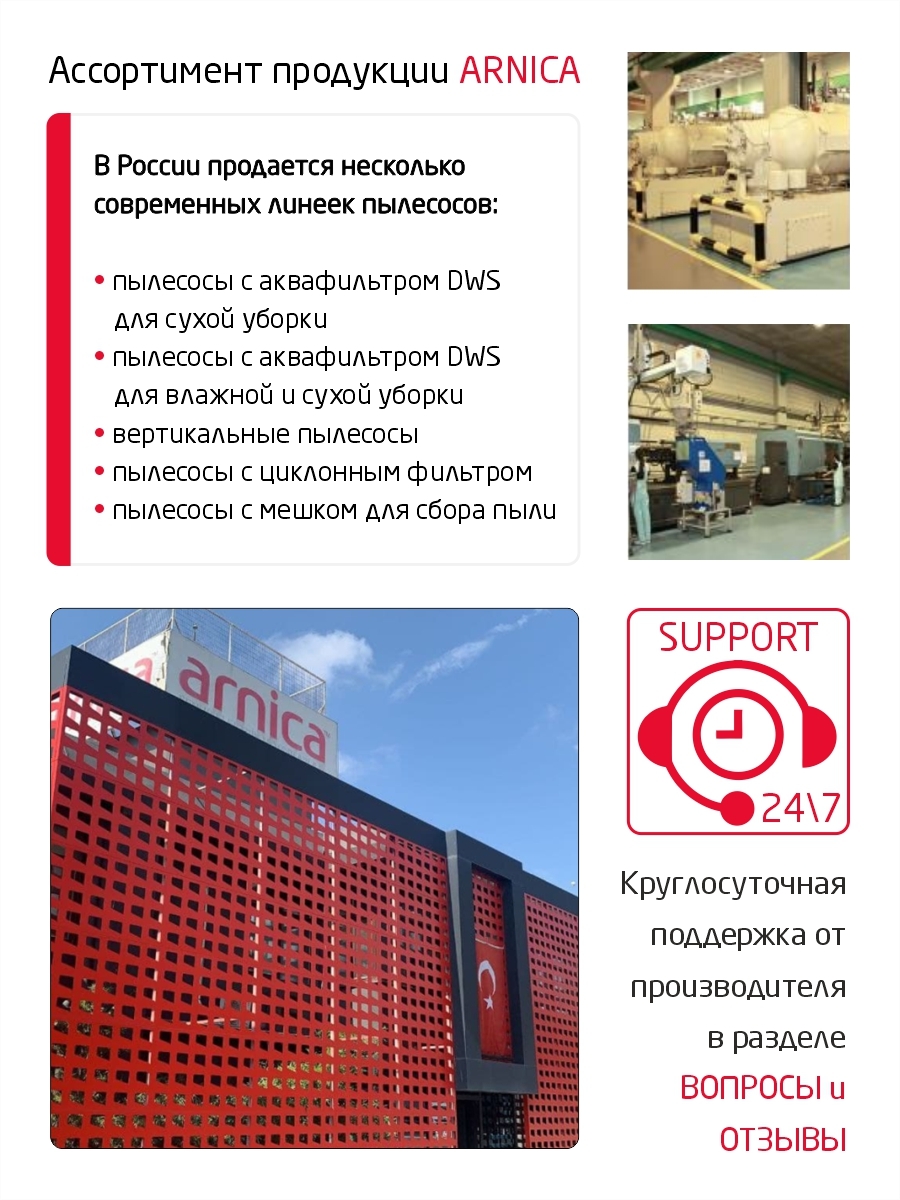 Ассортимент продукции ARNICA

В России продается несколько современных линеек пылесосов:

• пылесосы с аквафильтром DWS для сухой уборки
• пылесосы с аквафильтром DWS для влажной и сухой уборки
• вертикальные пылесосы
• пылесосы с циклонным фильтром
• пылесосы с мешком для сбора пыли

arnica

SUPPORT

24\7

Круглосуточная поддержка от производителя в разделе ВОПРОСЫ и ОТЗЫВЫ